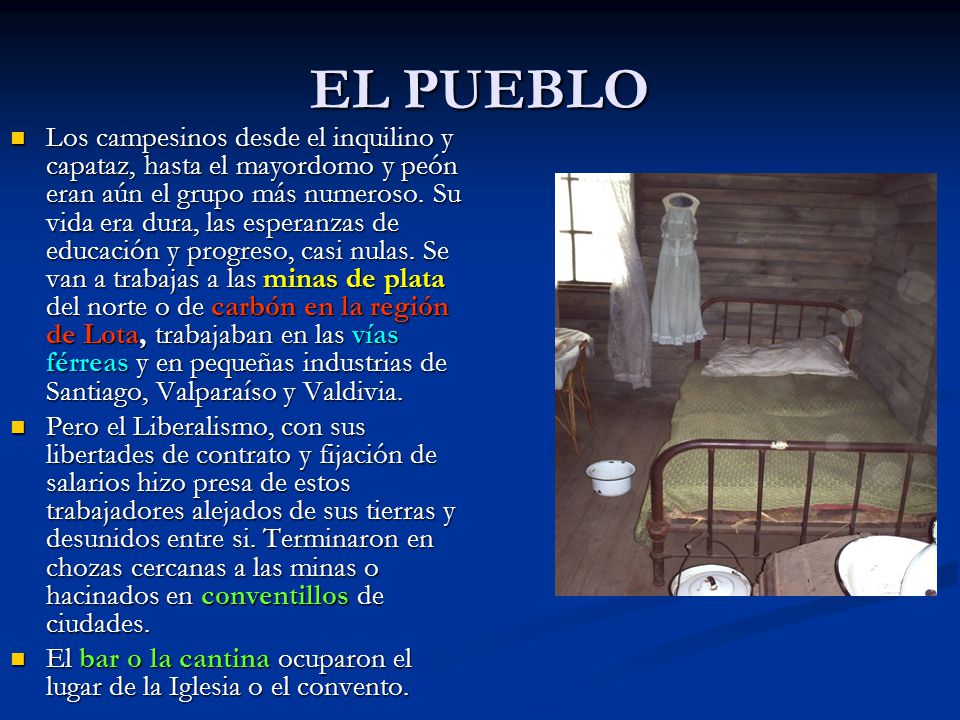 EL PUEBLO

Los campesinos desde el inquilino y capataz, hasta el mayordomo y peón eran aún el grupo más numeroso. Su vida era dura, las esperanzas de educación y progreso, casi nulas. Se van a trabajas a las minas de plata del norte o de carbón en la región de Lota, trabajaban en las vías férreas y en pequeñas industrias de Santiago, Valparaíso y Valdivia.

Pero el Liberalismo, con sus libertades de contrato y fijación de salarios hizo presa de estos trabajadores alejados de sus tierras y desunidos entre si. Terminaron en chozas cercanas a las minas o hacinados en conventillos de ciudades.

El bar o la cantina ocuparon el lugar de la Iglesia o el convento.